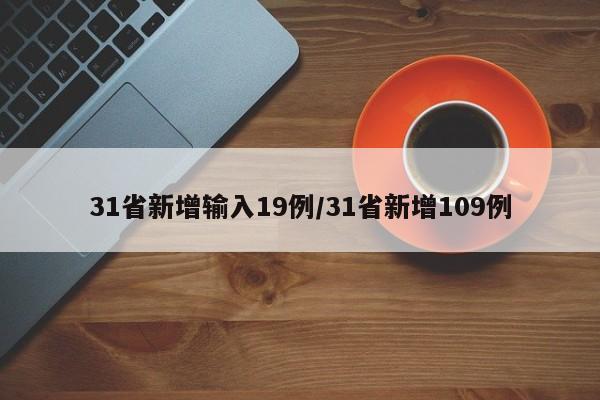 31省新增输入19例/31省新增109例